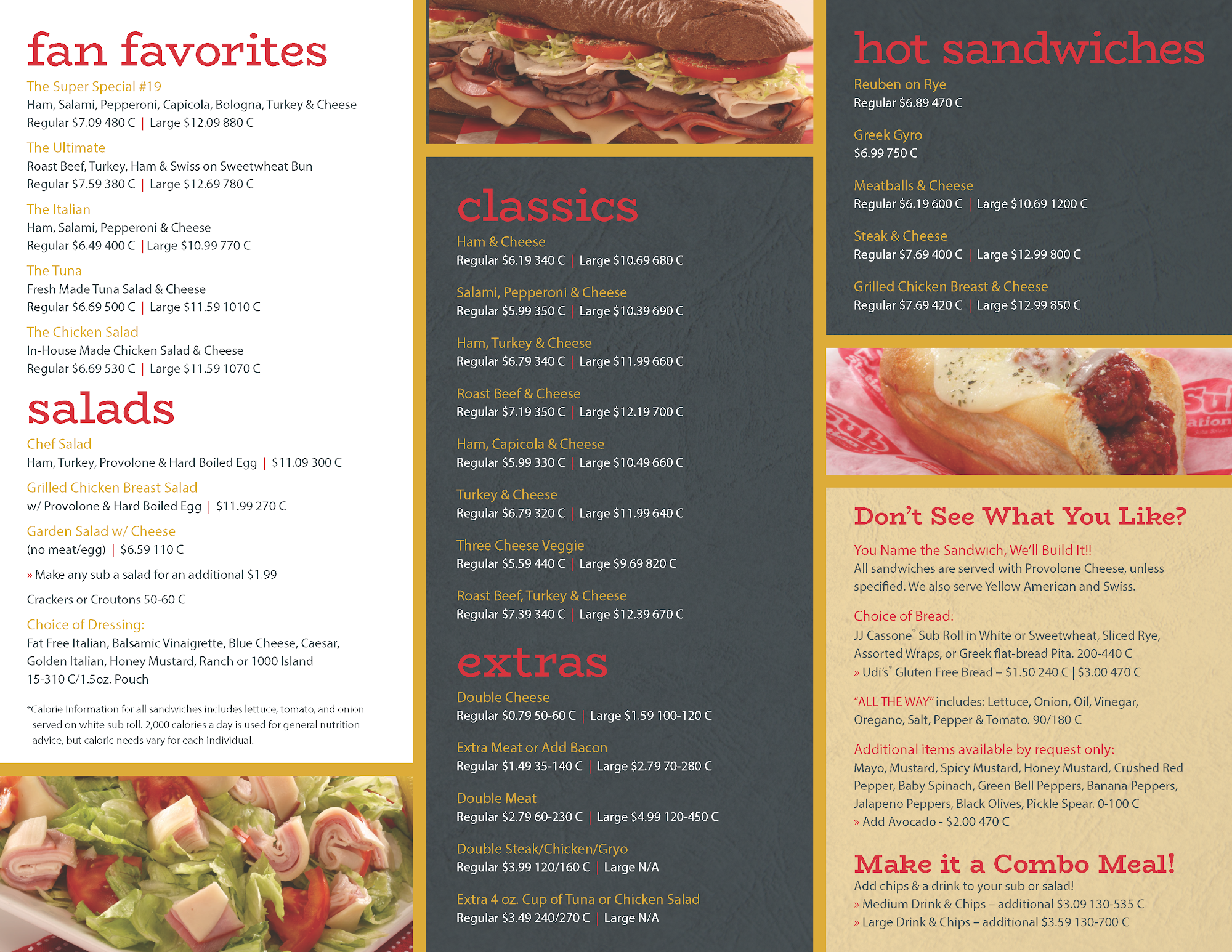 fan favorites

The Super Special #19
Ham, Salami, Pepperoni, Capicola, Bologna, Turkey & Cheese
Regular $7.09 480 C | Large $12.09 880 C

The Ultimate
Roast Beef, Turkey, Ham & Swiss on Sweetwheat Bun
Regular $7.59 380 C | Large $12.69 780 C

The Italian
Ham, Salami, Pepperoni & Cheese
Regular $6.49 400 C | Large $10.99 770 C

The Tuna
Fresh Made Tuna Salad & Cheese
Regular $6.69 500 C | Large $11.59 1010 C

The Chicken Salad
In-House Made Chicken Salad & Cheese
Regular $6.69 530 C | Large $11.59 1070 C

salads

Chef Salad
Ham, Turkey, Provolone & Hard Boiled Egg | $11.09 300 C

Grilled Chicken Breast Salad
w/ Provolone & Hard Boiled Egg | $11.99 270 C

Garden Salad w/ Cheese
(no meat/egg) | $6.59 110 C

» Make any sub a salad for an additional $1.99

Crackers or Croutons 50-60 C

Choice of Dressing:
Fat Free Italian, Balsamic Vinaigrette, Blue Cheese, Caesar, Golden Italian, Honey Mustard, Ranch or 1000 Island
15-310 C/1.5oz. Pouch

*Calorie Information for all sandwiches includes lettuce, tomato, and onion served on white sub roll. 2,000 calories a day is used for general nutrition advice, but caloric needs vary for each individual.

classics

Ham & Cheese
Regular $6.19 340 C | Large $10.69 680 C

Salami, Pepperoni & Cheese
Regular $5.99 350 C | Large $10.39 690 C

Ham, Turkey & Cheese
Regular $6.79 340 C | Large $11.99 660 C

Roast Beef & Cheese
Regular $7.19 350 C | Large $12.19 700 C

Ham, Capicola & Cheese
Regular $5.99 330 C | Large $10.49 660 C

Turkey & Cheese
Regular $6.79 320 C | Large $11.99 640 C

Three Cheese Veggie
Regular $5.59 440 C | Large $9.69 820 C

Roast Beef, Turkey & Cheese
Regular $7.39 340 C | Large $12.39 670 C

extras

Double Cheese
Regular $0.79 50-60 C | Large $1.59 100-120 C

Extra Meat or Add Bacon
Regular $1.49 35-140 C | Large $2.79 70-280 C

Double Meat
Regular $2.79 60-230 C | Large $4.99 120-450 C

Double Steak/Chicken/Gryo
Regular $3.99 120/160 C | Large N/A

Extra 4 oz. Cup of Tuna or Chicken Salad
Regular $3.49 240/270 C | Large N/A

hot sandwiches

Reuben on Rye
Regular $6.89 470 C

Greek Gyro
$6.99 750 C

Meatballs & Cheese
Regular $6.19 600 C | Large $10.69 1200 C

Steak & Cheese
Regular $7.69 400 C | Large $12.99 800 C

Grilled Chicken Breast & Cheese
Regular $7.69 420 C | Large $12.99 850 C

Don't See What You Like?

You Name the Sandwich, We'll Build It!!
All sandwiches are served with Provolone Cheese, unless specified. We also serve Yellow American and Swiss.

Choice of Bread:
JJ Cassone® Sub Roll in White or Sweetwheat, Sliced Rye, Assorted Wraps, or Greek flat-bread Pita. 200-440 C
» Udi's® Gluten Free Bread – $1.50 240 C | $3.00 470 C

"ALL THE WAY" includes: Lettuce, Onion, Oil, Vinegar, Oregano, Salt, Pepper & Tomato. 90/180 C

Additional items available by request only:
Mayo, Mustard, Spicy Mustard, Honey Mustard, Crushed Red Pepper, Baby Spinach, Green Bell Peppers, Banana Peppers, Jalapeno Peppers, Black Olives, Pickle Spear. 0-100 C
» Add Avocado - $2.00 470 C

Make it a Combo Meal!
Add chips & a drink to your sub or salad!
» Medium Drink & Chips – additional $3.09 130-535 C
» Large Drink & Chips – additional $3.59 130-700 C